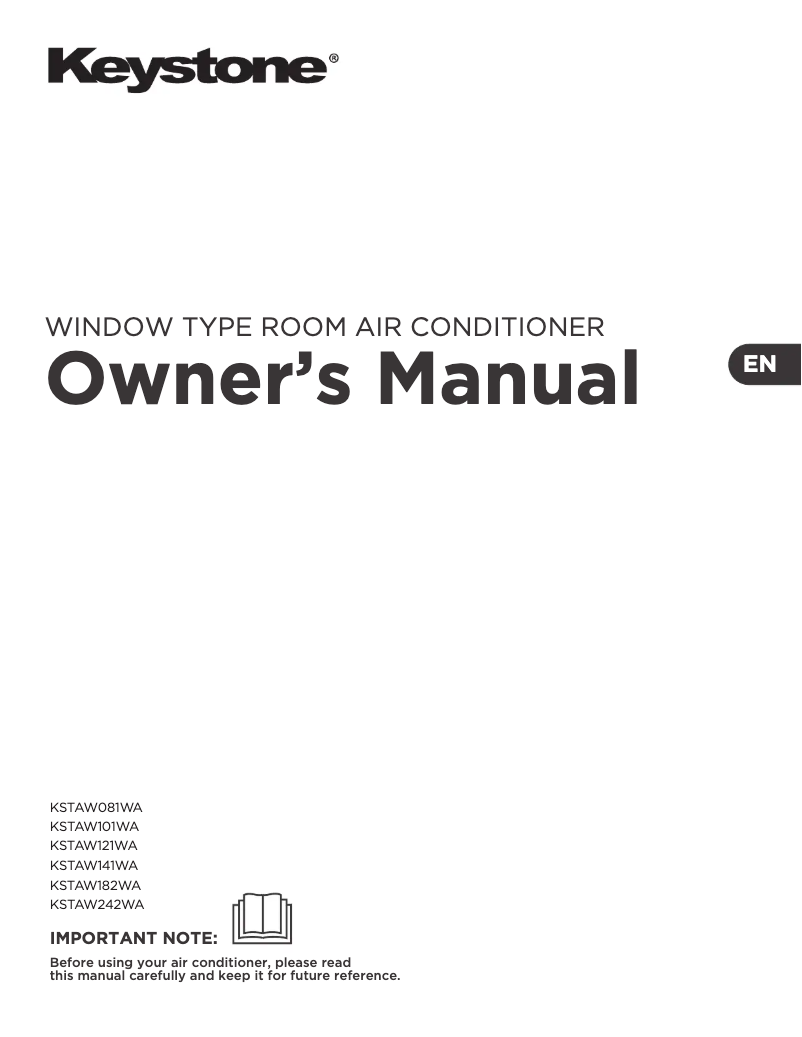 Keystone®

WINDOW TYPE ROOM AIR CONDITIONER
Owner's Manual

EN

KSTAW081WA
KSTAW101WA
KSTAW121WA
KSTAW141WA
KSTAW182WA
KSTAW242WA

IMPORTANT NOTE:

Before using your air conditioner, please read this manual carefully and keep it for future reference.